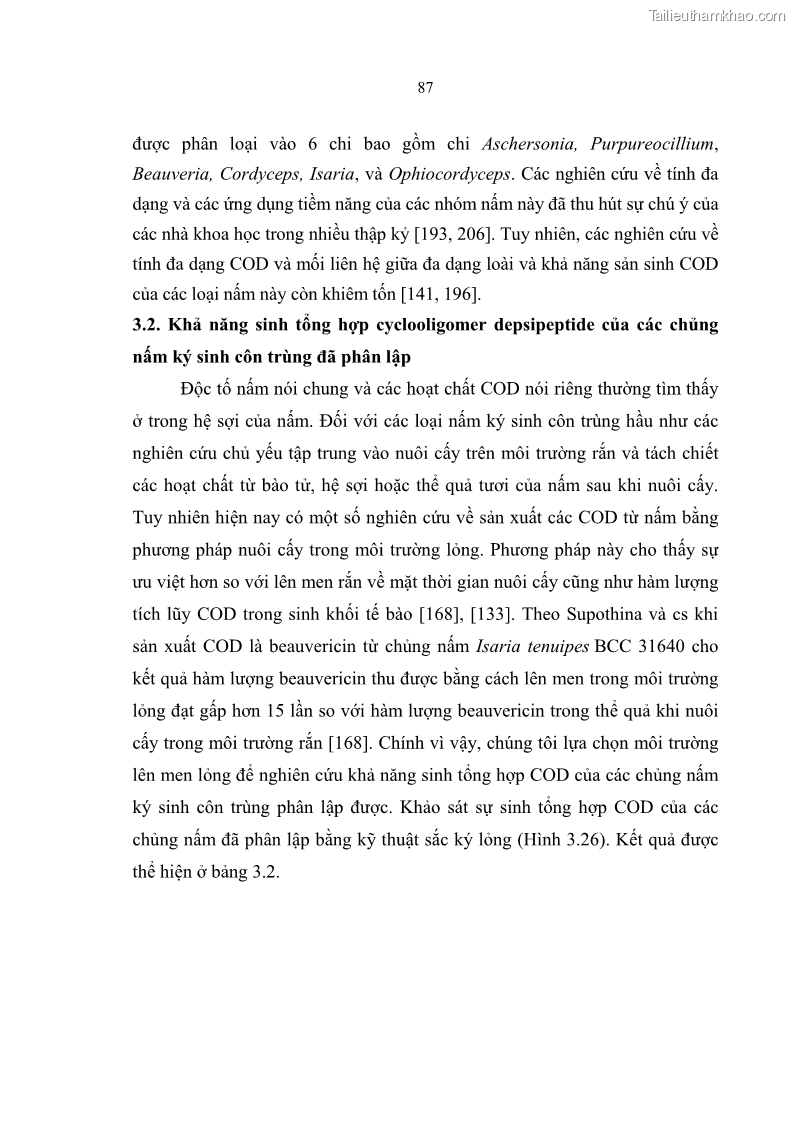 Tailieuthamkhao.com

87

được phân loại vào 6 chi bao gồm chi Aschersonia, Purpureocillium, Beauveria, Cordyceps, Isaria, và Ophiocordyceps. Các nghiên cứu về tính đa dạng và các ứng dụng tiềm năng của các nhóm nấm này đã thu hút sự chú ý của các nhà khoa học trong nhiều thập kỷ [193, 206]. Tuy nhiên, các nghiên cứu về tính đa dạng COD và mối liên hệ giữa đa dạng loài và khả năng sản sinh COD của các loại nấm này còn khiêm tốn [141, 196].

3.2. Khả năng sinh tổng hợp cyclooligomer depsipeptide của các chủng nấm ký sinh côn trùng đã phân lập

Độc tố nấm nói chung và các hoạt chất COD nói riêng thường tìm thấy ở trong hệ sợi của nấm. Đối với các loại nấm ký sinh côn trùng hầu như các nghiên cứu chủ yếu tập trung vào nuôi cấy trên môi trường rắn và tách chiết các hoạt chất từ bào tử, hệ sợi hoặc thể quả tươi của nấm sau khi nuôi cấy. Tuy nhiên hiện nay có một số nghiên cứu về sản xuất các COD từ nấm bằng phương pháp nuôi cấy trong môi trường lỏng. Phương pháp này cho thấy sự ưu việt hơn so với lên men rắn về mặt thời gian nuôi cấy cũng như hàm lượng tích lũy COD trong sinh khối tế bào [168], [133]. Theo Supothina và cs khi sản xuất COD là beauvericin từ chủng nấm Isaria tenuipes BCC 31640 cho kết quả hàm lượng beauvericin thu được bằng cách lên men trong môi trường lỏng đạt gấp hơn 15 lần so với hàm lượng beauvericin trong thể quả khi nuôi cấy trong môi trường rắn [168]. Chính vì vậy, chúng tôi lựa chọn môi trường lên men lỏng để nghiên cứu khả năng sinh tổng hợp COD của các chủng nấm ký sinh côn trùng phân lập được. Khảo sát sự sinh tổng hợp COD của các chủng nấm đã phân lập bằng kỹ thuật sắc ký lỏng (Hình 3.26). Kết quả được thể hiện ở bảng 3.2.